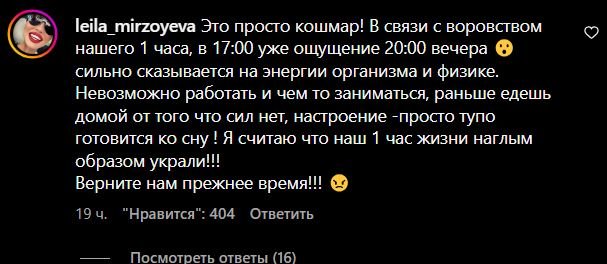 leila_mirzoyeva Это просто кошмар! В связи с воровством нашего 1 часа, в 17:00 уже ощущение 20:00 вечера 😮 сильно сказывается на энергии организма и физике. Невозможно работать и чем то заниматься, раньше едешь домой от того что сил нет, настроение -просто тупо готовится ко сну ! Я считаю что наш 1 час жизни наглым образом украли!!!
Верните нам прежнее время!!! 😠

19 ч. "Нравится": 404 Ответить

Посмотреть ответы (16)